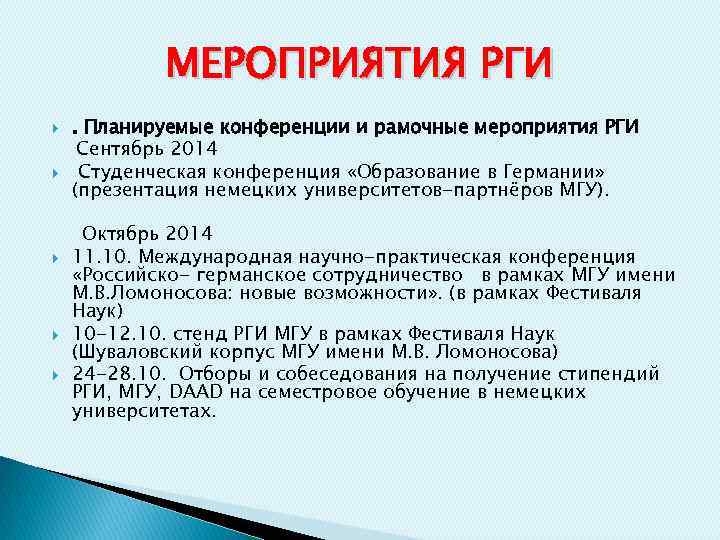 МЕРОПРИЯТИЯ РГИ

. Планируемые конференции и рамочные мероприятия РГИ

Сентябрь 2014

Студенческая конференция «Образование в Германии» (презентация немецких университетов-партнёров МГУ).

Октябрь 2014

11.10. Международная научно-практическая конференция «Российско- германское сотрудничество в рамках МГУ имени М.В.Ломоносова: новые возможности». (в рамках Фестиваля Наук)

10-12.10. стенд РГИ МГУ в рамках Фестиваля Наук (Шуваловский корпус МГУ имени М.В. Ломоносова)

24-28.10. Отборы и собеседования на получение стипендий РГИ, МГУ, DAAD на семестровое обучение в немецких университетах.